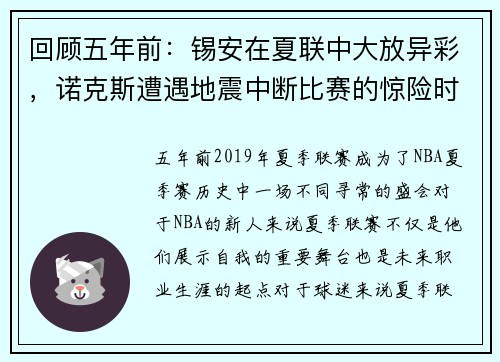 回顾五年前：锡安在夏联中大放异彩，诺克斯遭遇地震中断比赛的惊险时

五年前2019年夏季联赛成为了NBA夏季赛历史中一场不同寻常的盛会对于NBA的新人来说夏季联赛不仅是他们展示自我的重要舞台也是未来职业生涯的起点对于球迷来说夏季联